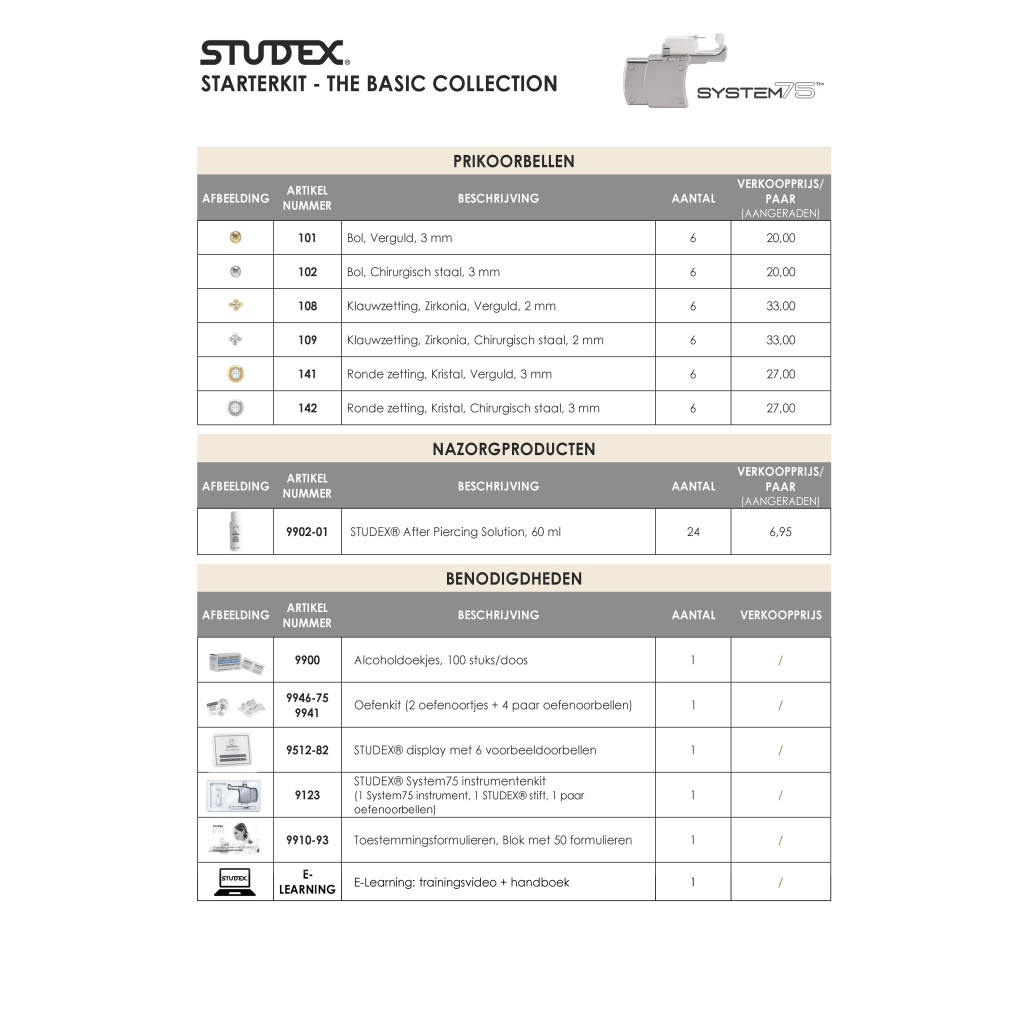 STUDEX®
STARTERKIT - THE BASIC COLLECTION

SYSTEM75™

PRIKOORBELLEN

| AFBEELDING | ARTIKEL NUMMER | BESCHRIJVING | AANTAL | VERKOOPPRIJS/ PAAR (AANGERADEN) |
|---|---|---|---|---|
| | 101 | Bol, Verguld, 3 mm | 6 | 20,00 |
| | 102 | Bol, Chirurgisch staal, 3 mm | 6 | 20,00 |
| | 108 | Klauwzetting, Zirkonia, Verguld, 2 mm | 6 | 33,00 |
| | 109 | Klauwzetting, Zirkonia, Chirurgisch staal, 2 mm | 6 | 33,00 |
| | 141 | Ronde zetting, Kristal, Verguld, 3 mm | 6 | 27,00 |
| | 142 | Ronde zetting, Kristal, Chirurgisch staal, 3 mm | 6 | 27,00 |

NAZORGPRODUCTEN

| AFBEELDING | ARTIKEL NUMMER | BESCHRIJVING | AANTAL | VERKOOPPRIJS/ PAAR (AANGERADEN) |
|---|---|---|---|---|
| | 9902-01 | STUDEX® After Piercing Solution, 60 ml | 24 | 6,95 |

BENODIGDHEDEN

| AFBEELDING | ARTIKEL NUMMER | BESCHRIJVING | AANTAL | VERKOOPPRIJS |
|---|---|---|---|---|
| | 9900 | Alcoholdoekjes, 100 stuks/doos | 1 | / |
| | 9946-75 9941 | Oefenkit (2 oefenoortjes + 4 paar oefenoorbellen) | 1 | / |
| | 9512-82 | STUDEX® display met 6 voorbeeldoorbellen | 1 | / |
| | 9123 | STUDEX® System75 instrumentenkit (1 System75 instrument, 1 STUDEX® stift, 1 paar oefenoorbellen) | 1 | / |
| | 9910-93 | Toestemmingsformulieren, Blok met 50 formulieren | 1 | / |
| STUDEX | E-LEARNING | E-Learning: trainingsvideo + handboek | 1 | / |